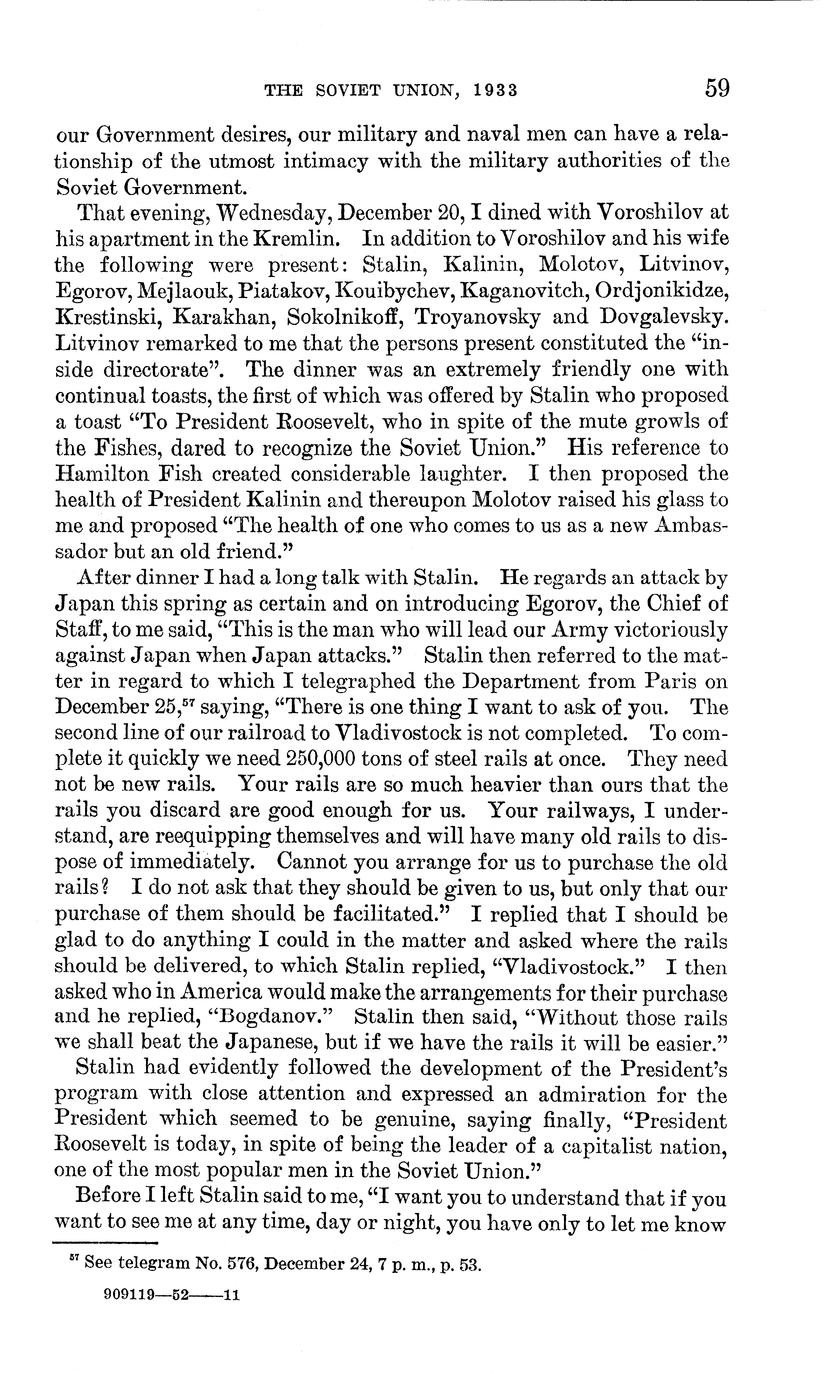 THE SOVIET UNION, 1933 59

our Government desires, our military and naval men can have a relationship of the utmost intimacy with the military authorities of the Soviet Government.

That evening, Wednesday, December 20, I dined with Voroshilov at his apartment in the Kremlin. In addition to Voroshilov and his wife the following were present: Stalin, Kalinin, Molotov, Litvinov, Egorov, Mejlaouk, Piatakov, Kouibychev, Kaganovitch, Ordjonikidze, Krestinski, Karakhan, Sokolnikoff, Troyanovsky and Dovgalevsky. Litvinov remarked to me that the persons present constituted the "inside directorate". The dinner was an extremely friendly one with continual toasts, the first of which was offered by Stalin who proposed a toast "To President Roosevelt, who in spite of the mute growls of the Fishes, dared to recognize the Soviet Union." His reference to Hamilton Fish created considerable laughter. I then proposed the health of President Kalinin and thereupon Molotov raised his glass to me and proposed "The health of one who comes to us as a new Ambassador but an old friend."

After dinner I had a long talk with Stalin. He regards an attack by Japan this spring as certain and on introducing Egorov, the Chief of Staff, to me said, "This is the man who will lead our Army victoriously against Japan when Japan attacks." Stalin then referred to the matter in regard to which I telegraphed the Department from Paris on December 25,$^{57}$ saying, "There is one thing I want to ask of you. The second line of our railroad to Vladivostock is not completed. To complete it quickly we need 250,000 tons of steel rails at once. They need not be new rails. Your rails are so much heavier than ours that the rails you discard are good enough for us. Your railways, I understand, are reequipping themselves and will have many old rails to dispose of immediately. Cannot you arrange for us to purchase the old rails? I do not ask that they should be given to us, but only that our purchase of them should be facilitated." I replied that I should be glad to do anything I could in the matter and asked where the rails should be delivered, to which Stalin replied, "Vladivostock." I then asked who in America would make the arrangements for their purchase and he replied, "Bogdanov." Stalin then said, "Without those rails we shall beat the Japanese, but if we have the rails it will be easier."

Stalin had evidently followed the development of the President's program with close attention and expressed an admiration for the President which seemed to be genuine, saying finally, "President Roosevelt is today, in spite of being the leader of a capitalist nation, one of the most popular men in the Soviet Union."

Before I left Stalin said to me, "I want you to understand that if you want to see me at any time, day or night, you have only to let me know

$^{57}$ See telegram No. 576, December 24, 7 p. m., p. 53.

909119—52——11